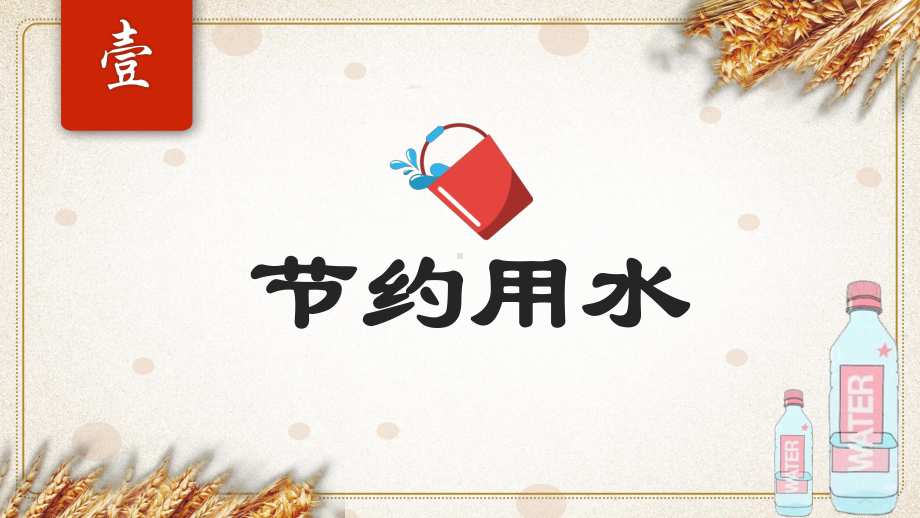 壹

节约用水

WATER

WATER